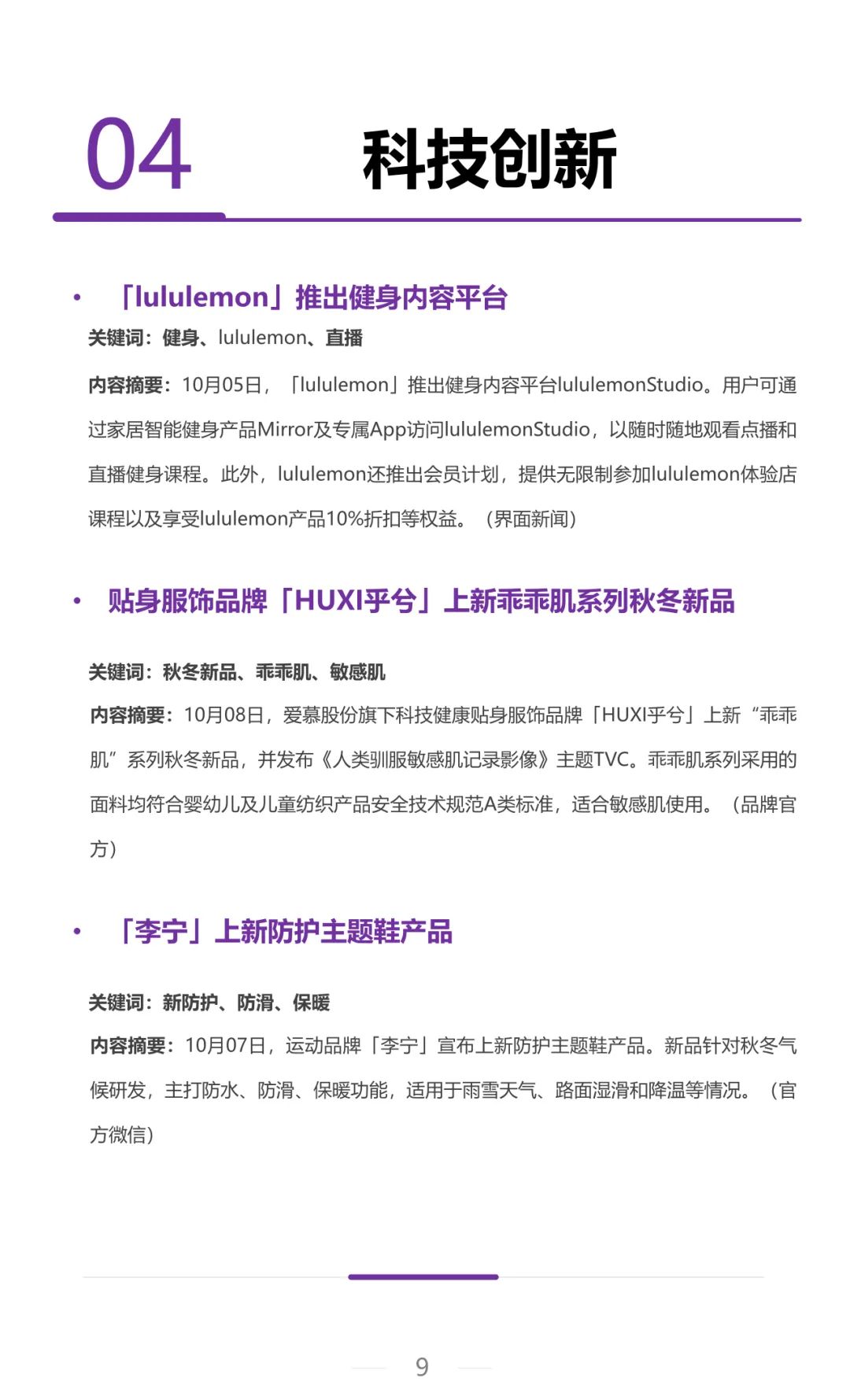 04 科技创新

• 「lululemon」推出健身内容平台

关键词：健身、lululemon、直播

内容摘要：10月05日，「lululemon」推出健身内容平台lululemonStudio。用户可通过家居智能健身产品Mirror及专属App访问lululemonStudio，以随时随地观看点播和直播健身课程。此外，lululemon还推出会员计划，提供无限制参加lululemon体验店课程以及享受lululemon产品10%折扣等权益。（界面新闻）

• 贴身服饰品牌「HUXI乎兮」上新乖乖肌系列秋冬新品

关键词：秋冬新品、乖乖肌、敏感肌

内容摘要：10月08日，爱慕股份旗下科技健康贴身服饰品牌「HUXI乎兮」上新“乖乖肌”系列秋冬新品，并发布《人类驯服敏感肌记录影像》主题TVC。乖乖肌系列采用的面料均符合婴幼儿及儿童纺织产品安全技术规范A类标准，适合敏感肌使用。（品牌官方）

• 「李宁」上新防护主题鞋产品

关键词：新防护、防滑、保暖

内容摘要：10月07日，运动品牌「李宁」宣布上新防护主题鞋产品。新品针对秋冬气候研发，主打防水、防滑、保暖功能，适用于雨雪天气、路面湿滑和降温等情况。（官方微信）

9